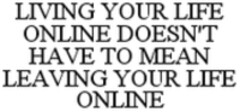 LIVING YOUR LIFE ONLINE DOESN'T HAVE TO MEAN LEAVING YOUR LIFE ONLINE